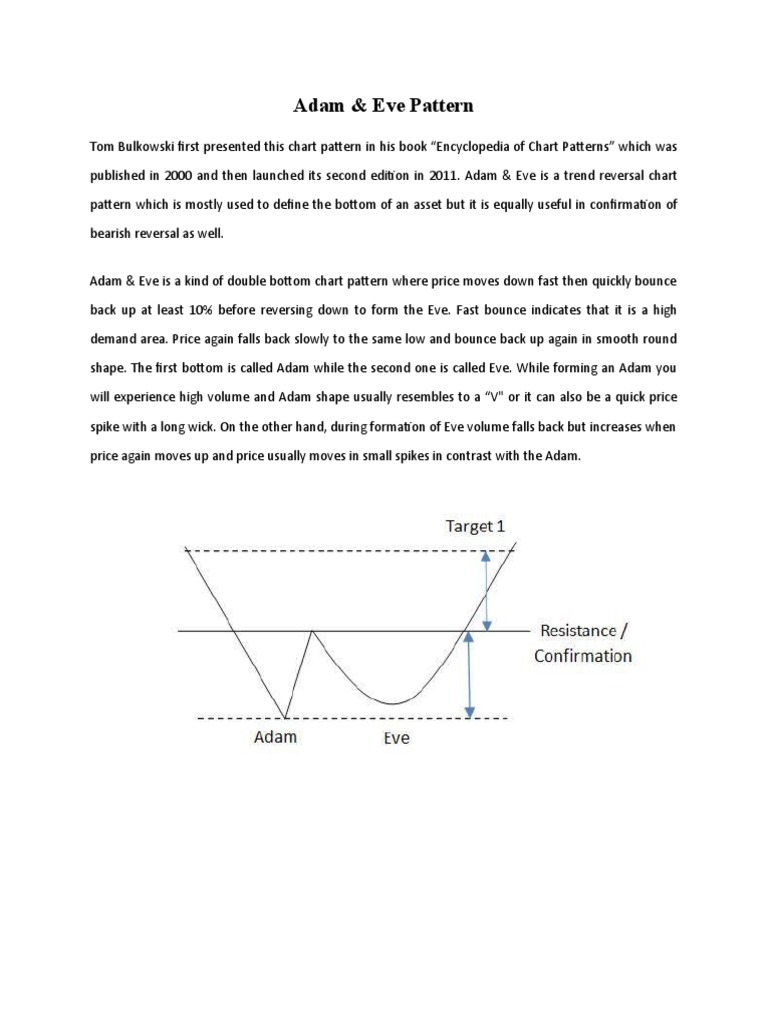 Adam & Eve Pattern

Tom Bulkowski first presented this chart pattern in his book "Encyclopedia of Chart Patterns" which was published in 2000 and then launched its second edition in 2011. Adam & Eve is a trend reversal chart pattern which is mostly used to define the bottom of an asset but it is equally useful in confirmation of bearish reversal as well.

Adam & Eve is a kind of double bottom chart pattern where price moves down fast then quickly bounce back up at least 10% before reversing down to form the Eve. Fast bounce indicates that it is a high demand area. Price again falls back slowly to the same low and bounce back up again in smooth round shape. The first bottom is called Adam while the second one is called Eve. While forming an Adam you will experience high volume and Adam shape usually resembles to a "V" or it can also be a quick price spike with a long wick. On the other hand, during formation of Eve volume falls back but increases when price again moves up and price usually moves in small spikes in contrast with the Adam.

Target 1

Resistance / Confirmation

Adam

Eve